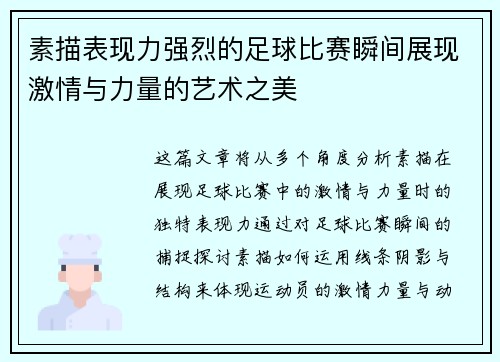 素描表现力强烈的足球比赛瞬间展现激情与力量的艺术之美

这篇文章将从多个角度分析素描在展现足球比赛中的激情与力量时的独特表现力通过对足球比赛瞬间的捕捉探讨素描如何运用线条阴影与结构来体现运动员的激情力量与动